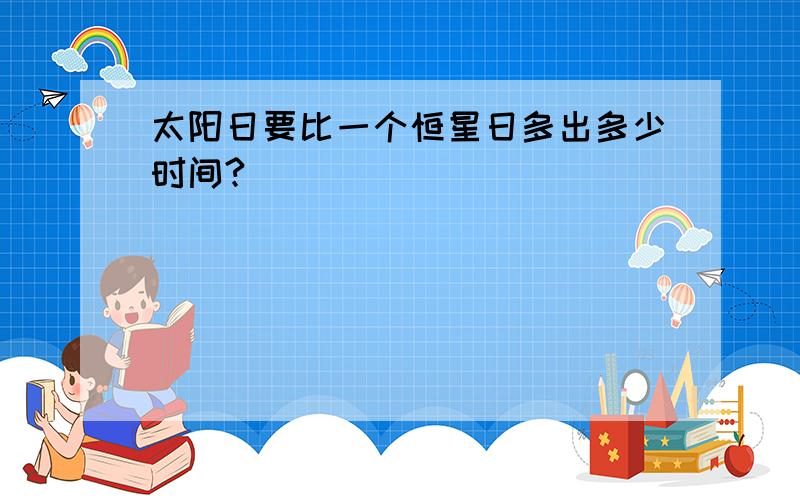 太阳日要比一个恒星日多出多少时间?